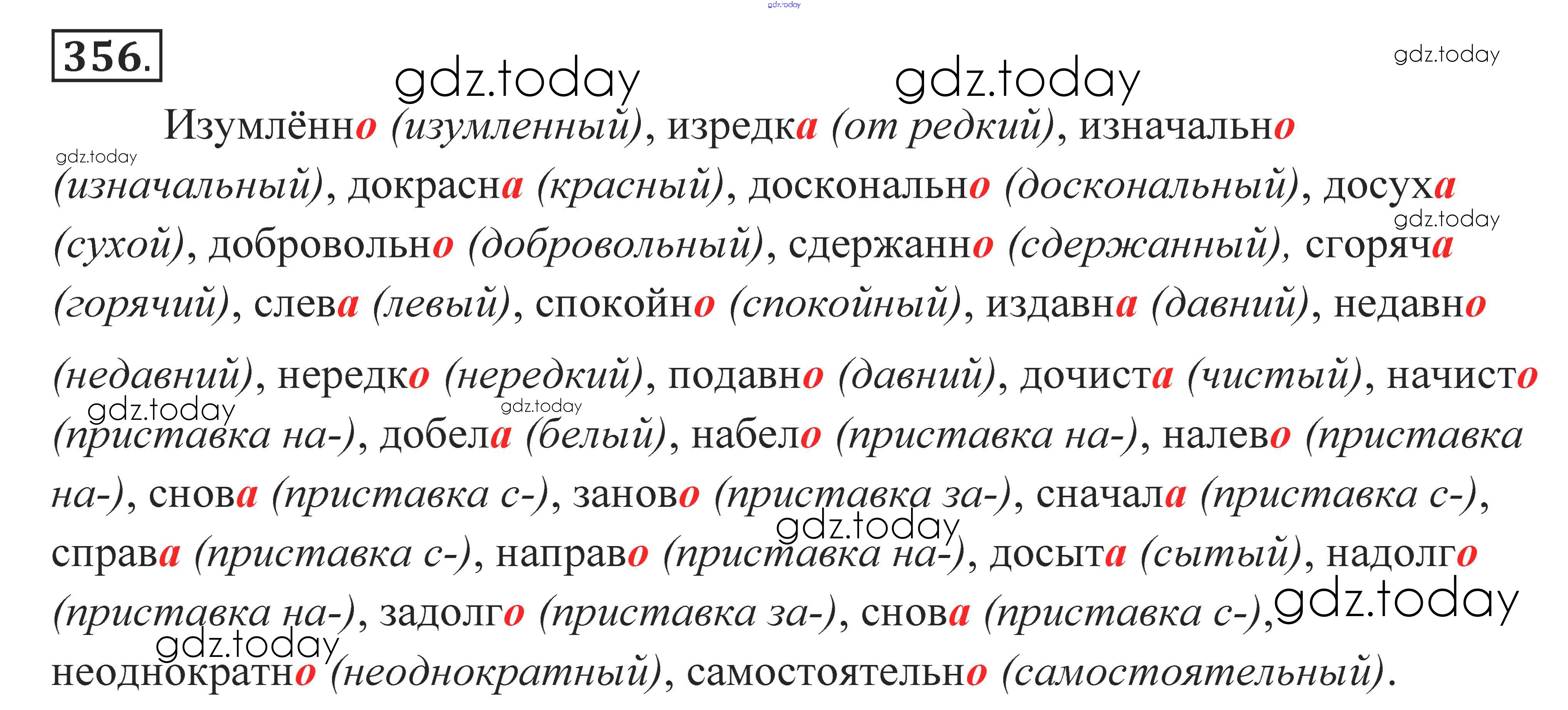 356.

Изумлённо (изумленный), изредка (от редкий), изначально (изначальный), докрасна (красный), досконально (доскональный), досуха (сухой), добровольно (добровольный), сдержанно (сдержанный), сгоряча (горячий), слева (левый), спокойно (спокойный), издавна (давний), недавно (недавний), нередко (нередкий), подавно (давний), дочиста (чистый), начисто (приставка на-), добела (белый), набело (приставка на-), налево (приставка на-), снова (приставка с-), заново (приставка за-), сначала (приставка с-), справа (приставка с-), направо (приставка на-), досыта (сытый), надолго (приставка на-), задолго (приставка за-), снова (приставка с-), неоднократно (неоднократный), самостоятельно (самостоятельный).

gdz.today